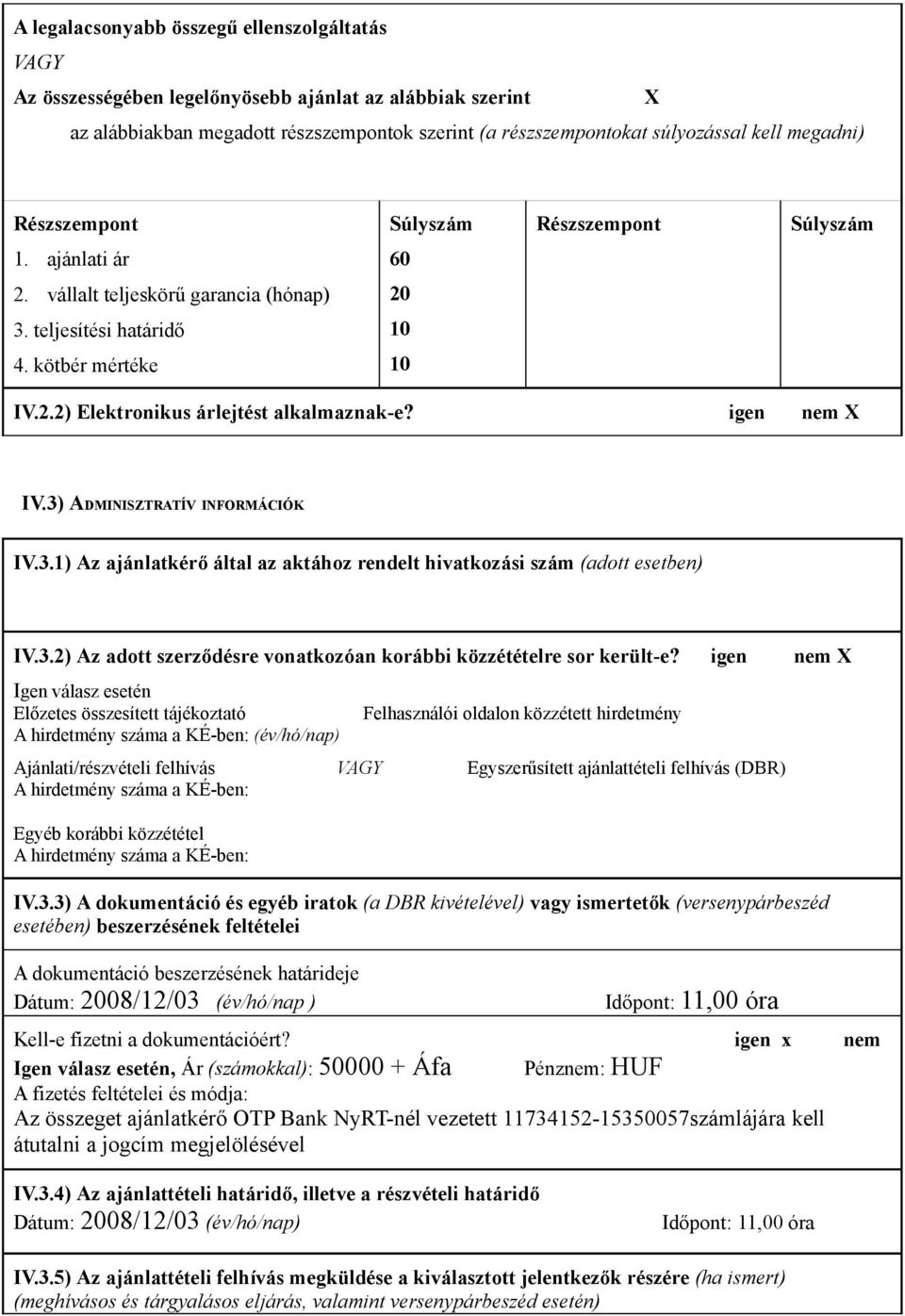 A legalacsonyabb összegű ellenszolgáltatás
VAGY
Az összességében legelőnyösebb ajánlat az alábbiak szerint X
az alábbiakban megadott részszempontok szerint (a részszempontokat súlyozással kell megadni)

| Részszempont | Súlyszám | Részszempont | Súlyszám |
|---|---|---|---|
| 1. ajánlati ár | 60 | | |
| 2. vállalt teljeskörű garancia (hónap) | 20 | | |
| 3. teljesítési határidő | 10 | | |
| 4. kötbér mértéke | 10 | | |

IV.2.2) Elektronikus árlejtést alkalmaznak-e? igen nem X

IV.3) ADMINISZTRATÍV INFORMÁCIÓK

IV.3.1) Az ajánlatkérő által az aktához rendelt hivatkozási szám (adott esetben)

IV.3.2) Az adott szerződésre vonatkozóan korábbi közzétételre sor került-e? igen nem X
Igen válasz esetén
Előzetes összesített tájékoztató Felhasználói oldalon közzétett hirdetmény
A hirdetmény száma a KÉ-ben: (év/hó/nap)

Ajánlati/részvételi felhívás VAGY Egyszerűsített ajánlattételi felhívás (DBR)
A hirdetmény száma a KÉ-ben:

Egyéb korábbi közzététel
A hirdetmény száma a KÉ-ben:

IV.3.3) A dokumentáció és egyéb iratok (a DBR kivételével) vagy ismertetők (versenypárbeszéd esetében) beszerzésének feltételei

A dokumentáció beszerzésének határideje
Dátum: 2008/12/03 (év/hó/nap ) Időpont: 11,00 óra

Kell-e fizetni a dokumentációért? igen x nem
Igen válasz esetén, Ár (számokkal): 50000 + Áfa Pénznem: HUF
A fizetés feltételei és módja:
Az összeget ajánlatkérő OTP Bank NyRT-nél vezetett 11734152-15350057számlájára kell átutalni a jogcím megjelölésével

IV.3.4) Az ajánlattételi határidő, illetve a részvételi határidő
Dátum: 2008/12/03 (év/hó/nap) Időpont: 11,00 óra

IV.3.5) Az ajánlattételi felhívás megküldése a kiválasztott jelentkezők részére (ha ismert) (meghívásos és tárgyalásos eljárás, valamint versenypárbeszéd esetén)